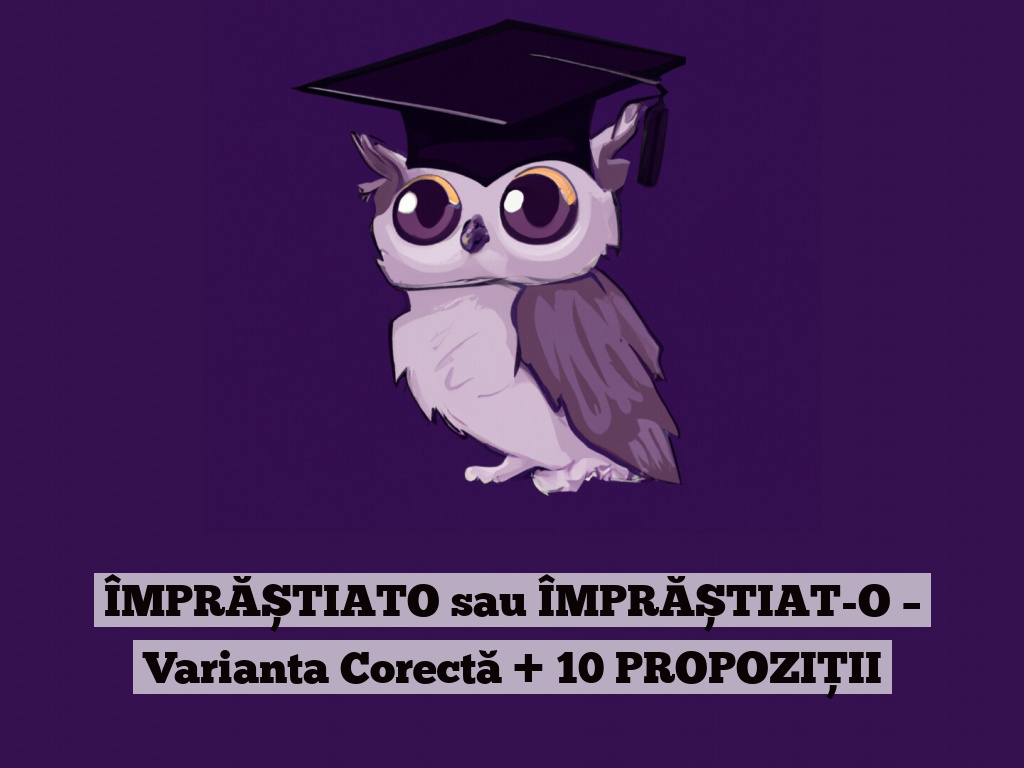 ÎMPRĂȘTIATO sau ÎMPRĂȘTIAT-O – Varianta Corectă + 10 PROPOZIȚII